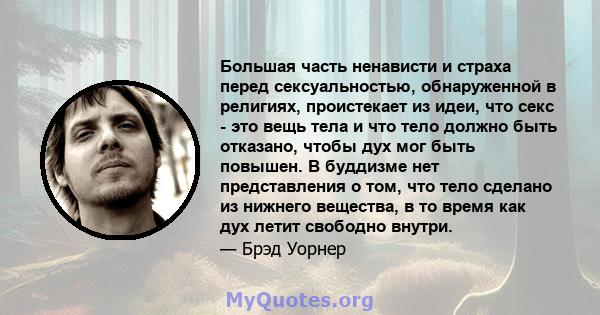 Большая часть ненависти и страха перед сексуальностью, обнаруженной в религиях, проистекает из идеи, что секс - это вещь тела и что тело должно быть отказано, чтобы дух мог быть повышен. В буддизме нет представления о том, что тело сделано из нижнего вещества, в то время как дух летит свободно внутри.
— Брэд Уорнер

MyQuotes.org